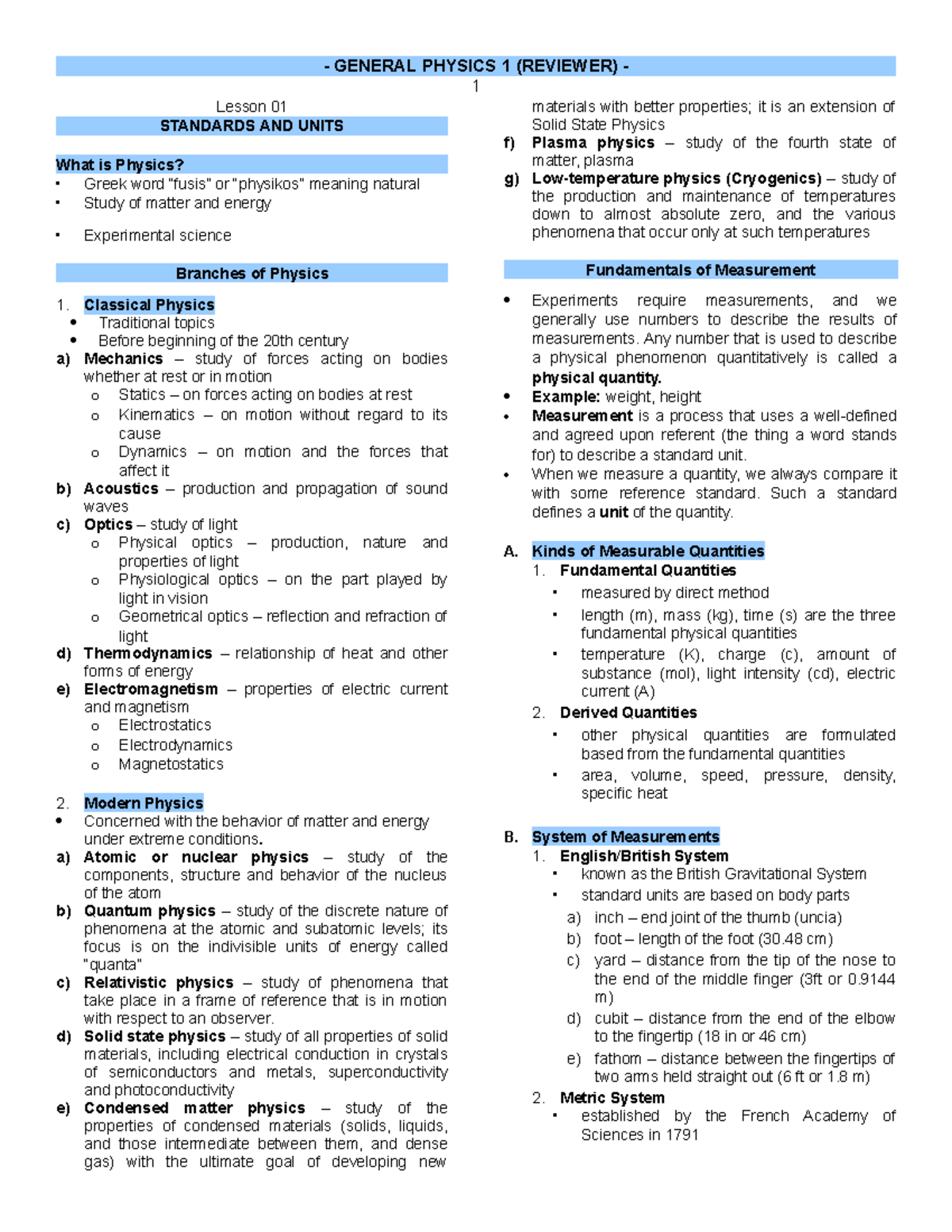 - GENERAL PHYSICS 1 (REVIEWER) -

1

Lesson 01

STANDARDS AND UNITS

What is Physics?

▪ Greek word "fusis" or "physikos" meaning natural
▪ Study of matter and energy
▪ Experimental science

Branches of Physics

1. Classical Physics
• Traditional topics
• Before beginning of the 20th century

a) Mechanics – study of forces acting on bodies whether at rest or in motion
o Statics – on forces acting on bodies at rest
o Kinematics – on motion without regard to its cause
o Dynamics – on motion and the forces that affect it

b) Acoustics – production and propagation of sound waves

c) Optics – study of light
o Physical optics – production, nature and properties of light
o Physiological optics – on the part played by light in vision
o Geometrical optics – reflection and refraction of light

d) Thermodynamics – relationship of heat and other forms of energy

e) Electromagnetism – properties of electric current and magnetism
o Electrostatics
o Electrodynamics
o Magnetostatics

2. Modern Physics
• Concerned with the behavior of matter and energy under extreme conditions.

a) Atomic or nuclear physics – study of the components, structure and behavior of the nucleus of the atom

b) Quantum physics – study of the discrete nature of phenomena at the atomic and subatomic levels; its focus is on the indivisible units of energy called "quanta"

c) Relativistic physics – study of phenomena that take place in a frame of reference that is in motion with respect to an observer.

d) Solid state physics – study of all properties of solid materials, including electrical conduction in crystals of semiconductors and metals, superconductivity and photoconductivity

e) Condensed matter physics – study of the properties of condensed materials (solids, liquids, and those intermediate between them, and dense gas) with the ultimate goal of developing new materials with better properties; it is an extension of Solid State Physics

f) Plasma physics – study of the fourth state of matter, plasma

g) Low-temperature physics (Cryogenics) – study of the production and maintenance of temperatures down to almost absolute zero, and the various phenomena that occur only at such temperatures

Fundamentals of Measurement

• Experiments require measurements, and we generally use numbers to describe the results of measurements. Any number that is used to describe a physical phenomenon quantitatively is called a physical quantity.
• Example: weight, height
• Measurement is a process that uses a well-defined and agreed upon referent (the thing a word stands for) to describe a standard unit.
• When we measure a quantity, we always compare it with some reference standard. Such a standard defines a unit of the quantity.

A. Kinds of Measurable Quantities
1. Fundamental Quantities
▪ measured by direct method
▪ length (m), mass (kg), time (s) are the three fundamental physical quantities
▪ temperature (K), charge (c), amount of substance (mol), light intensity (cd), electric current (A)
2. Derived Quantities
▪ other physical quantities are formulated based from the fundamental quantities
▪ area, volume, speed, pressure, density, specific heat

B. System of Measurements
1. English/British System
▪ known as the British Gravitational System
▪ standard units are based on body parts
a) inch – end joint of the thumb (uncia)
b) foot – length of the foot (30.48 cm)
c) yard – distance from the tip of the nose to the end of the middle finger (3ft or 0.9144 m)
d) cubit – distance from the end of the elbow to the fingertip (18 in or 46 cm)
e) fathom – distance between the fingertips of two arms held straight out (6 ft or 1.8 m)
2. Metric System
▪ established by the French Academy of Sciences in 1791